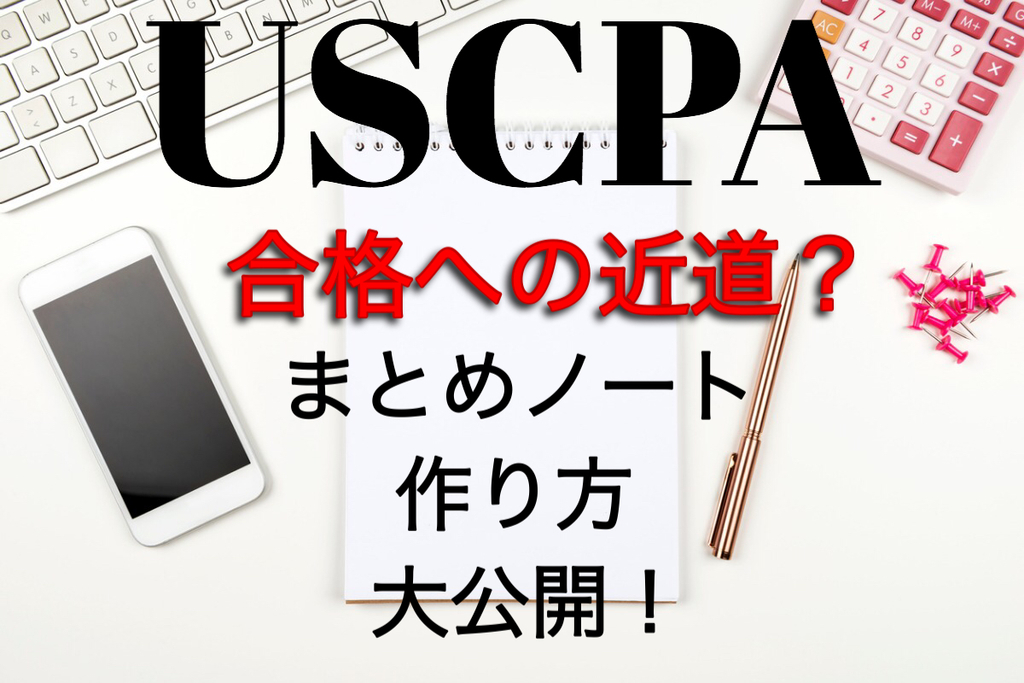 USCPA

合格への近道？

まとめノート

作り方

大公開！